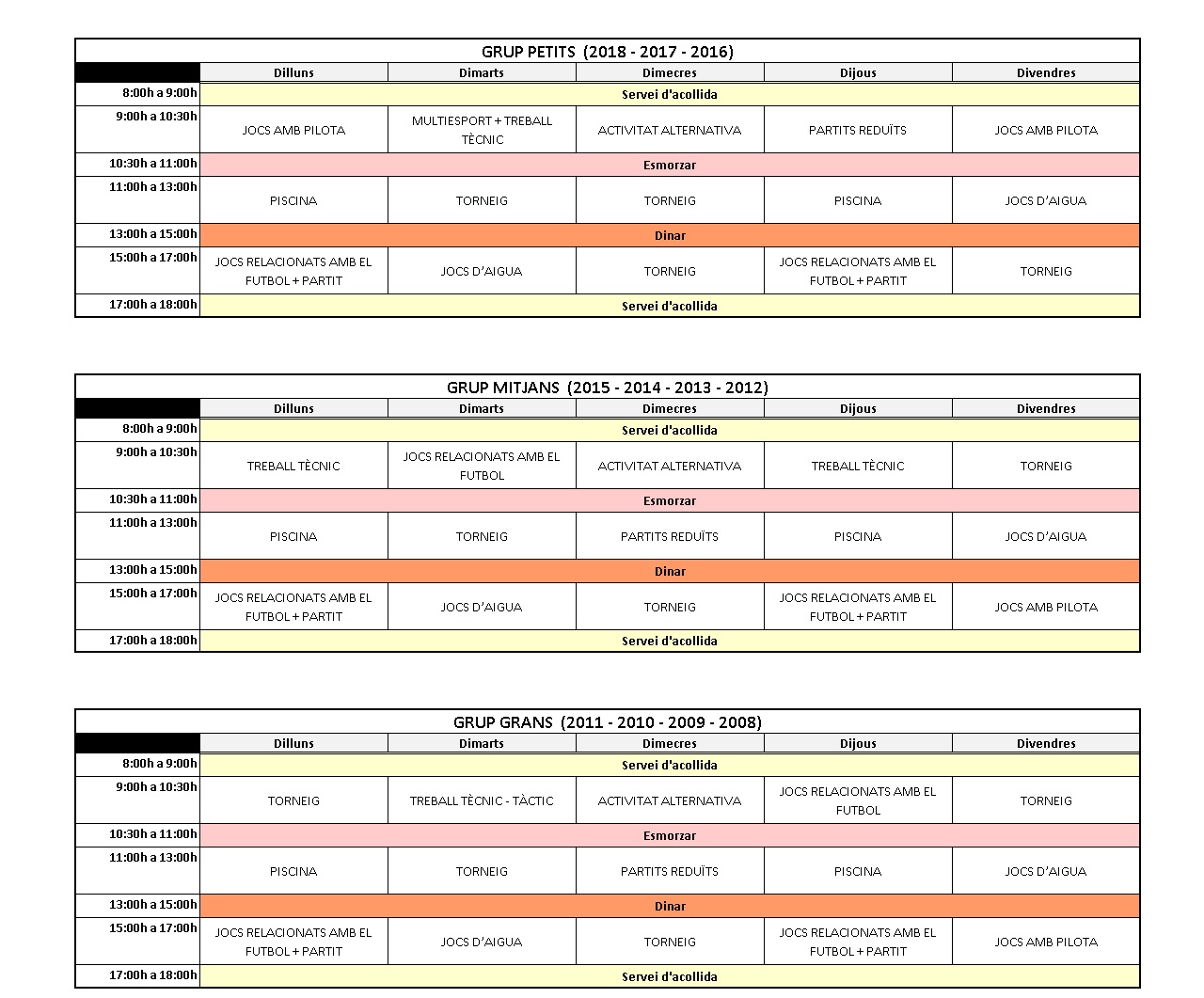 GRUP PETITS (2018 - 2017 - 2016)

| | Dilluns | Dimarts | Dimecres | Dijous | Divendres |
|---|---|---|---|---|---|
| 8:00h a 9:00h | Servei d'acollida | | | | |
| 9:00h a 10:30h | JOCS AMB PILOTA | MULTIESPORT + TREBALL TÈCNIC | ACTIVITAT ALTERNATIVA | PARTITS REDUÏTS | JOCS AMB PILOTA |
| 10:30h a 11:00h | Esmorzar | | | | |
| 11:00h a 13:00h | PISCINA | TORNEIG | TORNEIG | PISCINA | JOCS D'AIGUA |
| 13:00h a 15:00h | Dinar | | | | |
| 15:00h a 17:00h | JOCS RELACIONATS AMB EL FUTBOL + PARTIT | JOCS D'AIGUA | TORNEIG | JOCS RELACIONATS AMB EL FUTBOL + PARTIT | TORNEIG |
| 17:00h a 18:00h | Servei d'acollida | | | | |

GRUP MITJANS (2015 - 2014 - 2013 - 2012)

| | Dilluns | Dimarts | Dimecres | Dijous | Divendres |
|---|---|---|---|---|---|
| 8:00h a 9:00h | Servei d'acollida | | | | |
| 9:00h a 10:30h | TREBALL TÈCNIC | JOCS RELACIONATS AMB EL FUTBOL | ACTIVITAT ALTERNATIVA | TREBALL TÈCNIC | TORNEIG |
| 10:30h a 11:00h | Esmorzar | | | | |
| 11:00h a 13:00h | PISCINA | TORNEIG | PARTITS REDUÏTS | PISCINA | JOCS D'AIGUA |
| 13:00h a 15:00h | Dinar | | | | |
| 15:00h a 17:00h | JOCS RELACIONATS AMB EL FUTBOL + PARTIT | JOCS D'AIGUA | TORNEIG | JOCS RELACIONATS AMB EL FUTBOL + PARTIT | JOCS AMB PILOTA |
| 17:00h a 18:00h | Servei d'acollida | | | | |

GRUP GRANS (2011 - 2010 - 2009 - 2008)

| | Dilluns | Dimarts | Dimecres | Dijous | Divendres |
|---|---|---|---|---|---|
| 8:00h a 9:00h | Servei d'acollida | | | | |
| 9:00h a 10:30h | TORNEIG | TREBALL TÈCNIC - TÀCTIC | ACTIVITAT ALTERNATIVA | JOCS RELACIONATS AMB EL FUTBOL | TORNEIG |
| 10:30h a 11:00h | Esmorzar | | | | |
| 11:00h a 13:00h | PISCINA | TORNEIG | PARTITS REDUÏTS | PISCINA | JOCS D'AIGUA |
| 13:00h a 15:00h | Dinar | | | | |
| 15:00h a 17:00h | JOCS RELACIONATS AMB EL FUTBOL + PARTIT | JOCS D'AIGUA | TORNEIG | JOCS RELACIONATS AMB EL FUTBOL + PARTIT | JOCS AMB PILOTA |
| 17:00h a 18:00h | Servei d'acollida | | | | |